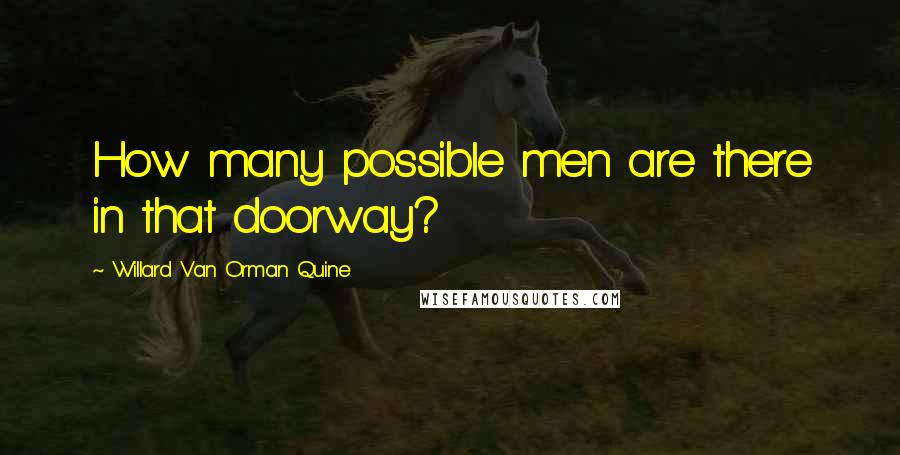 How many possible men are there in that doorway?

~ Willard Van Orman Quine

WISEFAMOUSQUOTES.COM